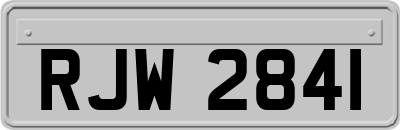 RJW 2841